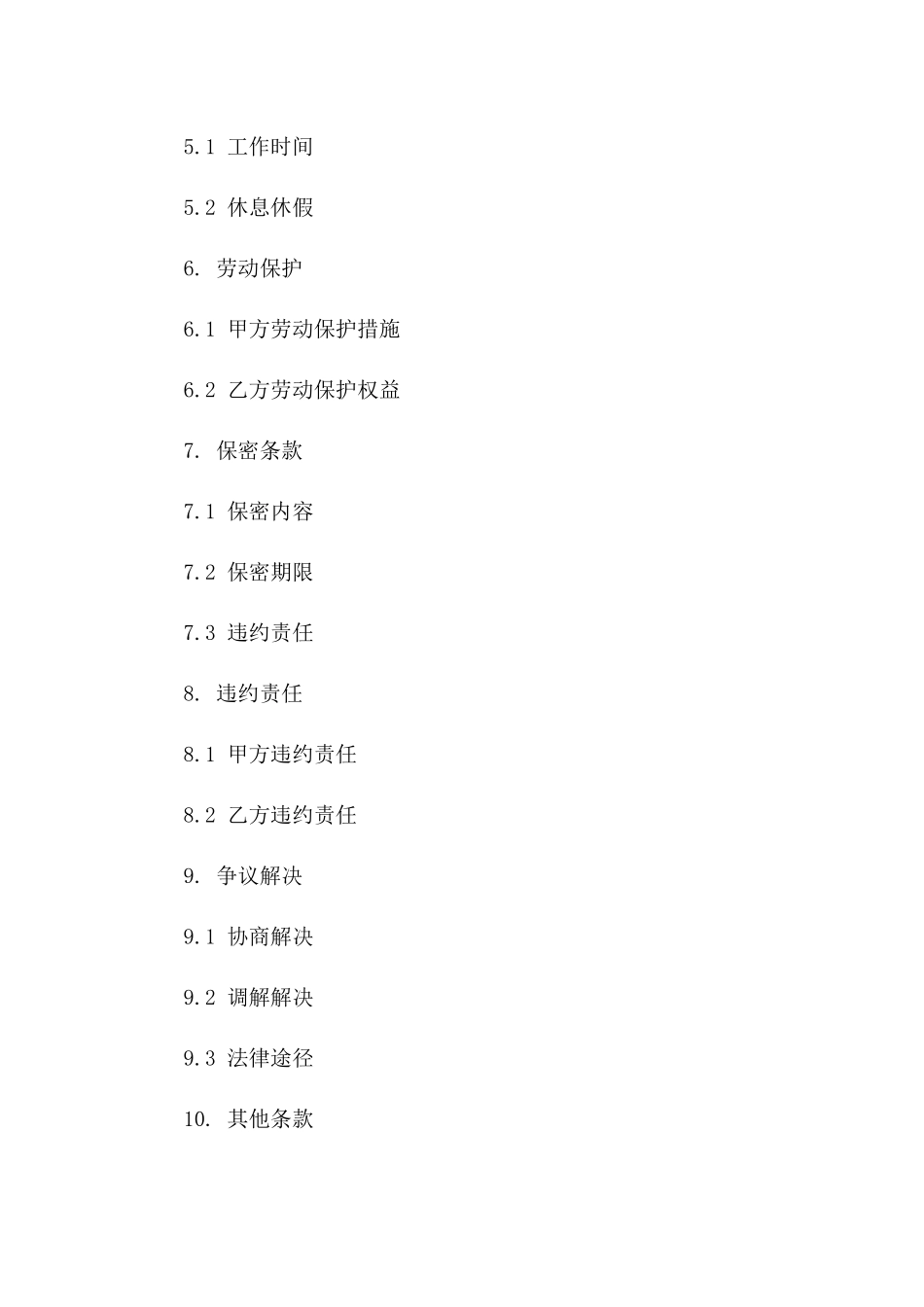 5.1 工作时间

5.2 休息休假

6. 劳动保护

6.1 甲方劳动保护措施

6.2 乙方劳动保护权益

7. 保密条款

7.1 保密内容

7.2 保密期限

7.3 违约责任

8. 违约责任

8.1 甲方违约责任

8.2 乙方违约责任

9. 争议解决

9.1 协商解决

9.2 调解解决

9.3 法律途径

10. 其他条款